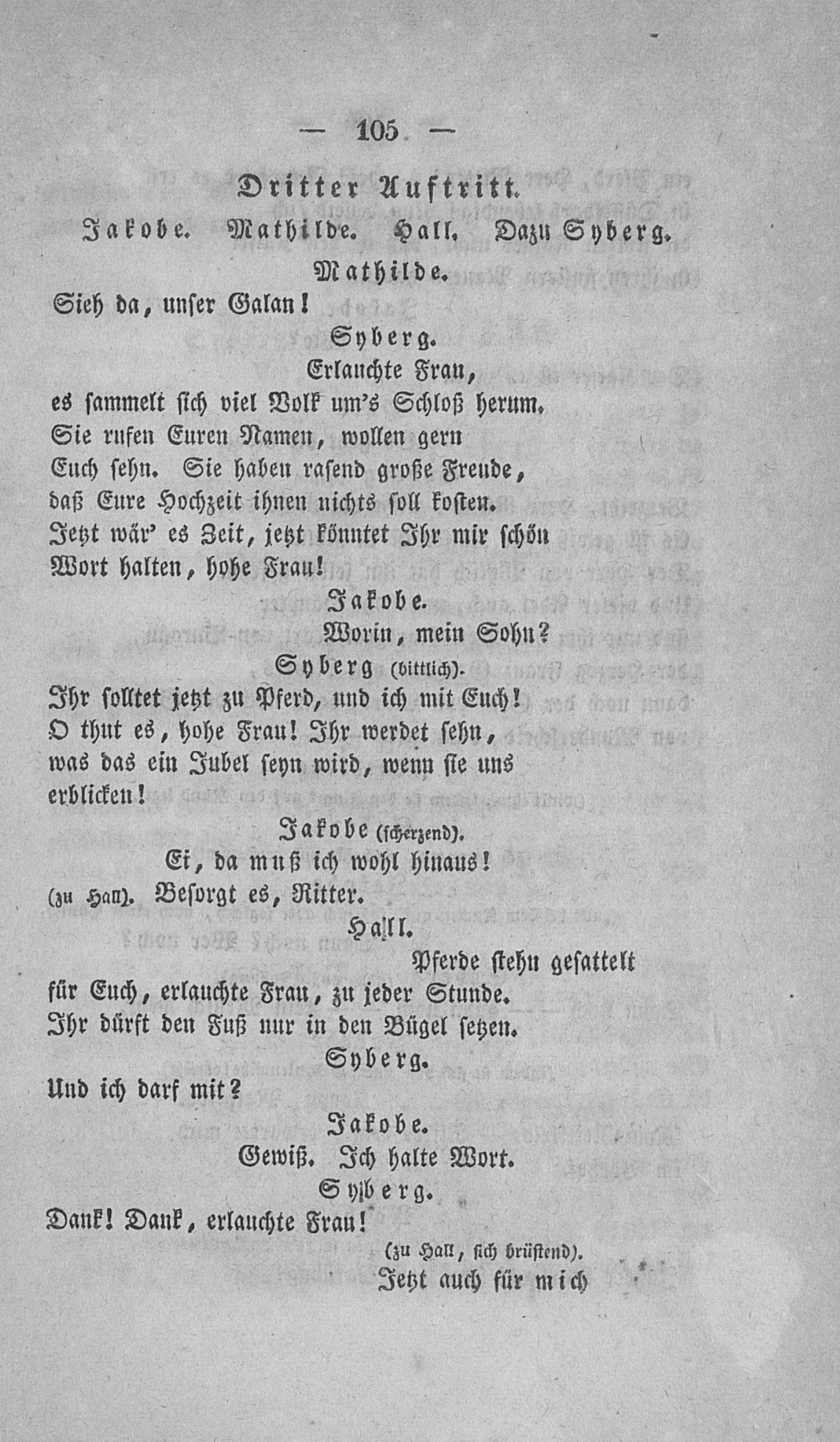 — 105 —

Dritter Auftritt.

Jakobe. Mathilde. Hall. Dazu Syberg.

Mathilde.

Sieh da, unser Galan!

Syberg.

Erlauchte Frau,
es sammelt sich viel Volk um's Schloß herum.
Sie rufen Euren Namen, wollen gern
Euch sehn. Sie haben rasend große Freude,
daß Eure Hochzeit ihnen nichts soll kosten.
Jetzt wär' es Zeit, jetzt könntet Ihr mir schön
Wort halten, hohe Frau!

Jakobe.

Worin, mein Sohn?

Syberg (bittlich).

Ihr solltet jetzt zu Pferd, und ich mit Euch!
O thut es, hohe Frau! Ihr werdet sehn,
was das ein Jubel seyn wird, wenn sie uns
erblicken!

Jakobe (scherzend).

Ei, da muß ich wohl hinaus!
(zu Hall). Besorgt es, Ritter.

Hall.

Pferde stehn gesattelt
für Euch, erlauchte Frau, zu jeder Stunde.
Ihr dürft den Fuß nur in den Bügel setzen.

Syberg.

Und ich darf mit?

Jakobe.

Gewiß. Ich halte Wort.

Syberg.

Dank! Dank, erlauchte Frau!

(zu Hall, sich brüstend).

Jetzt auch für mich